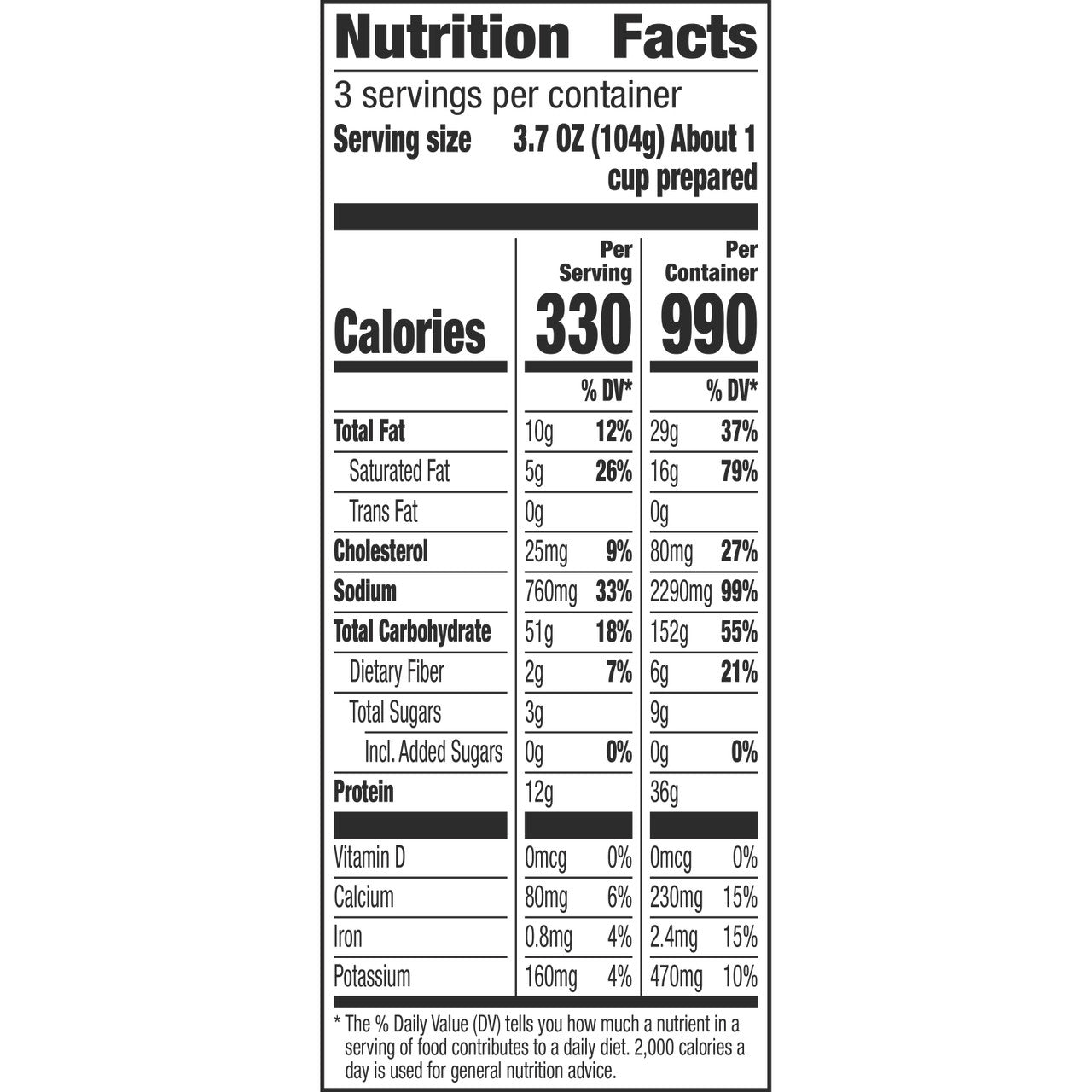 Nutrition Facts

3 servings per container

Serving size 3.7 OZ (104g) About 1 cup prepared

|  | Per Serving |  | Per Container |  |
|---|---|---|---|---|
| Calories | 330 |  | 990 |  |
|  |  | % DV* |  | % DV* |
| Total Fat | 10g | 12% | 29g | 37% |
| Saturated Fat | 5g | 26% | 16g | 79% |
| Trans Fat | 0g |  | 0g |  |
| Cholesterol | 25mg | 9% | 80mg | 27% |
| Sodium | 760mg | 33% | 2290mg | 99% |
| Total Carbohydrate | 51g | 18% | 152g | 55% |
| Dietary Fiber | 2g | 7% | 6g | 21% |
| Total Sugars | 3g |  | 9g |  |
| Incl. Added Sugars | 0g | 0% | 0g | 0% |
| Protein | 12g |  | 36g |  |
| Vitamin D | 0mcg | 0% | 0mcg | 0% |
| Calcium | 80mg | 6% | 230mg | 15% |
| Iron | 0.8mg | 4% | 2.4mg | 15% |
| Potassium | 160mg | 4% | 470mg | 10% |

* The % Daily Value (DV) tells you how much a nutrient in a serving of food contributes to a daily diet. 2,000 calories a day is used for general nutrition advice.